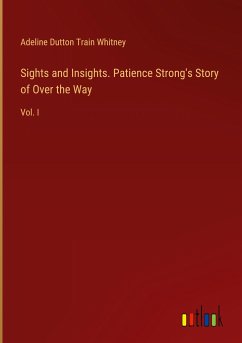 Adeline Dutton Train Whitney

Sights and Insights. Patience Strong's Story of Over the Way

Vol. I

outlook